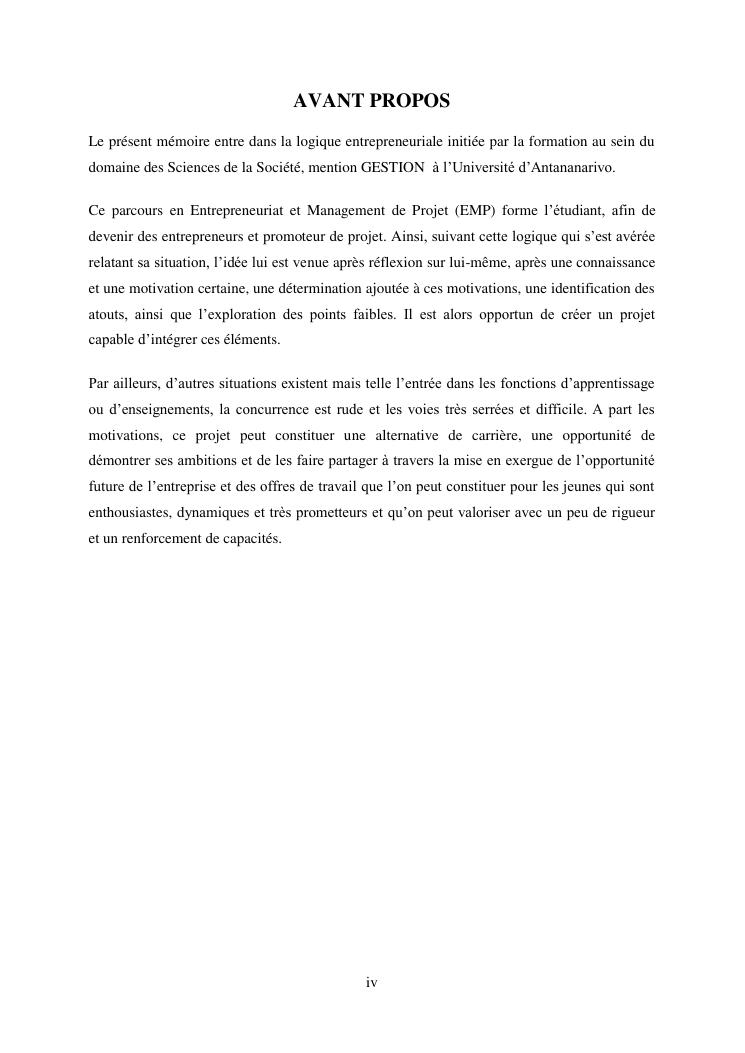 AVANT PROPOS

Le présent mémoire entre dans la logique entrepreneuriale initiée par la formation au sein du domaine des Sciences de la Société, mention GESTION à l'Université d'Antananarivo.

Ce parcours en Entrepreneuriat et Management de Projet (EMP) forme l'étudiant, afin de devenir des entrepreneurs et promoteur de projet. Ainsi, suivant cette logique qui s'est avérée relatant sa situation, l'idée lui est venue après réflexion sur lui-même, après une connaissance et une motivation certaine, une détermination ajoutée à ces motivations, une identification des atouts, ainsi que l'exploration des points faibles. Il est alors opportun de créer un projet capable d'intégrer ces éléments.

Par ailleurs, d'autres situations existent mais telle l'entrée dans les fonctions d'apprentissage ou d'enseignements, la concurrence est rude et les voies très serrées et difficile. A part les motivations, ce projet peut constituer une alternative de carrière, une opportunité de démontrer ses ambitions et de les faire partager à travers la mise en exergue de l'opportunité future de l'entreprise et des offres de travail que l'on peut constituer pour les jeunes qui sont enthousiastes, dynamiques et très prometteurs et qu'on peut valoriser avec un peu de rigueur et un renforcement de capacités.

iv